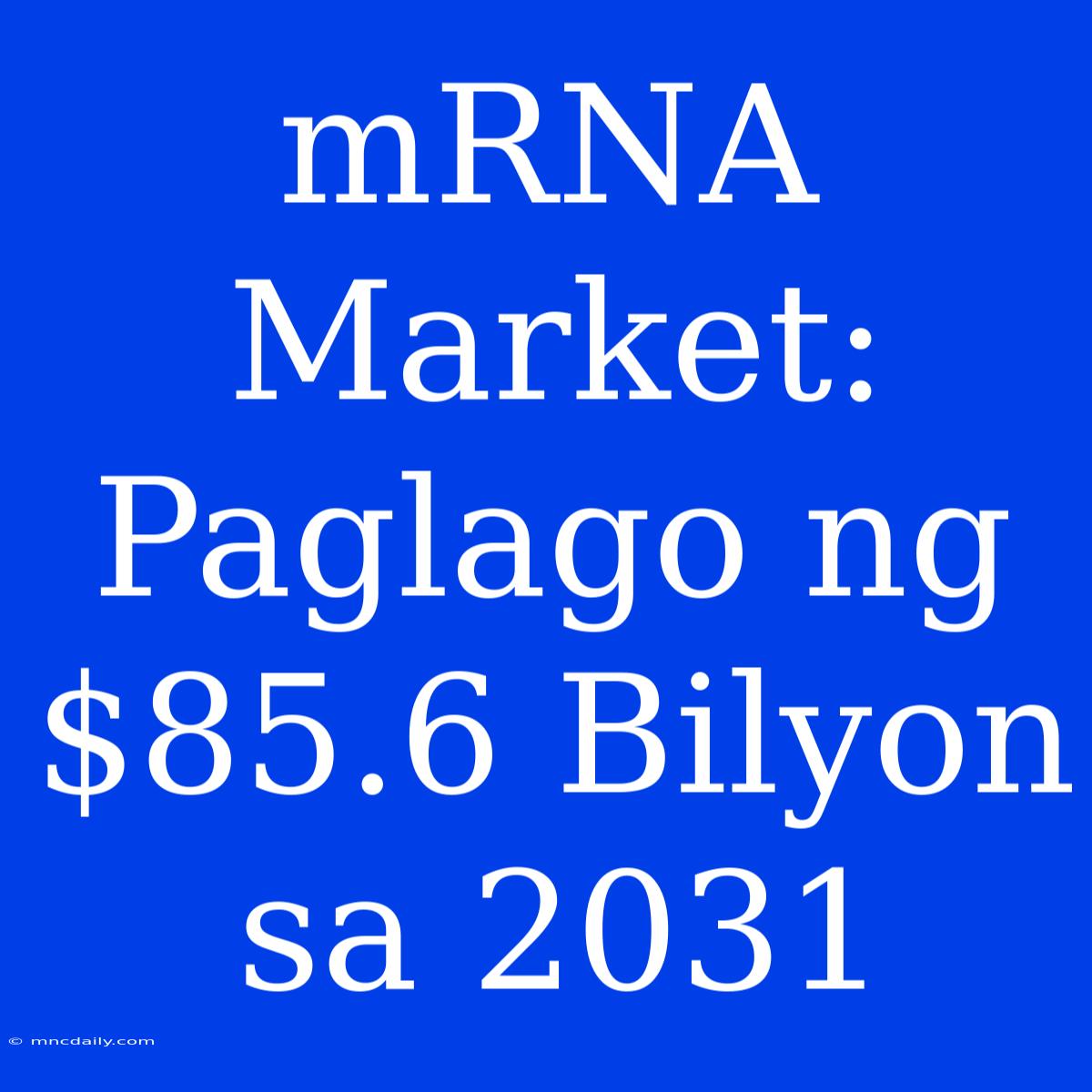 mRNA Market: Paglago ng \$85.6 Bilyon sa 2031

© mncdaily.com